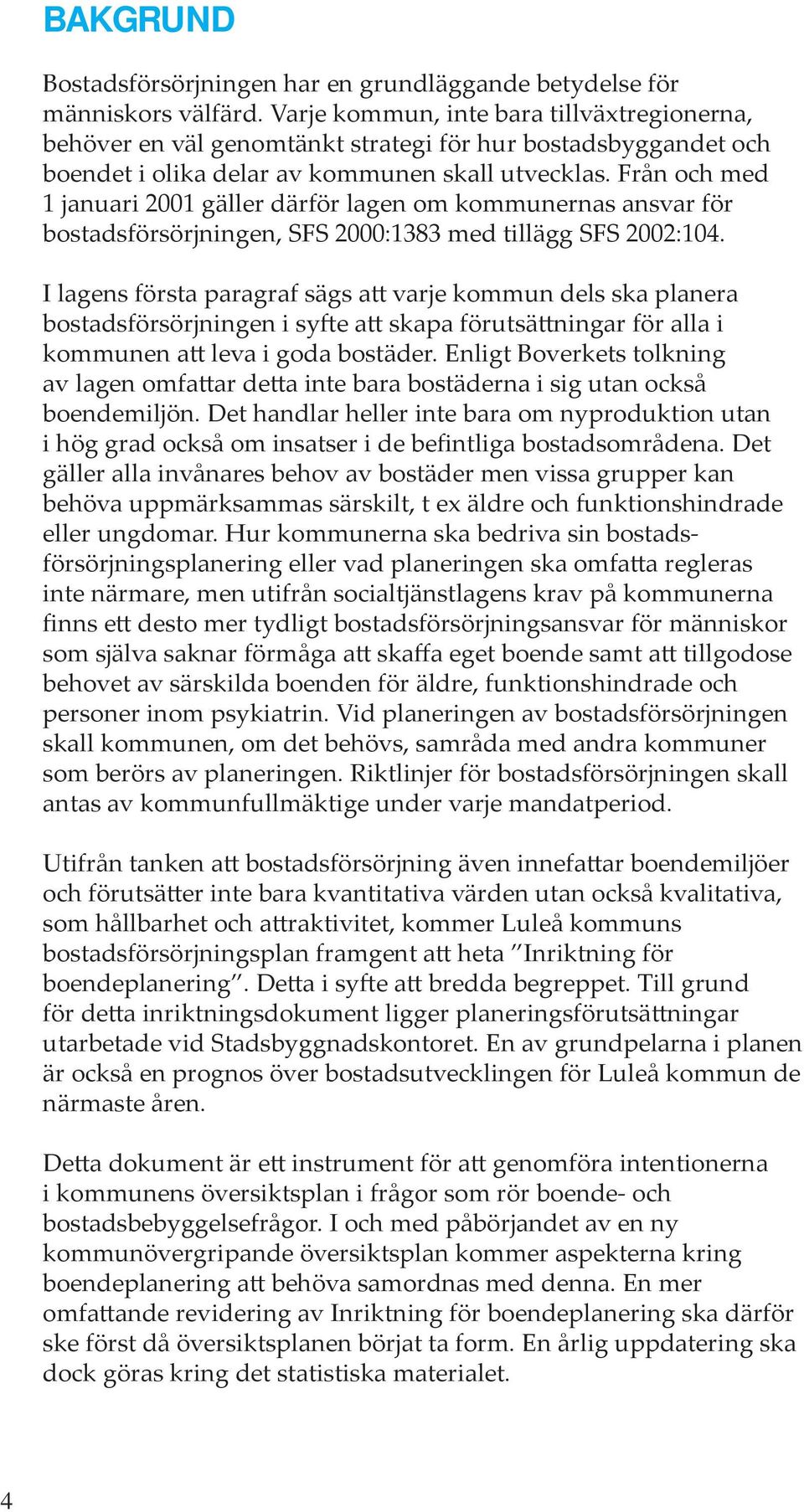 BAKGRUND

Bostadsförsörjningen har en grundläggande betydelse för människors välfärd. Varje kommun, inte bara tillväxtregionerna, behöver en väl genomtänkt strategi för hur bostadsbyggandet och boendet i olika delar av kommunen skall utvecklas. Från och med 1 januari 2001 gäller därför lagen om kommunernas ansvar för bostadsförsörjningen, SFS 2000:1383 med tillägg SFS 2002:104.

I lagens första paragraf sägs att varje kommun dels ska planera bostadsförsörjningen i syfte att skapa förutsättningar för alla i kommunen att leva i goda bostäder. Enligt Boverkets tolkning av lagen omfattar detta inte bara bostäderna i sig utan också boendemiljön. Det handlar heller inte bara om nyproduktion utan i hög grad också om insatser i de befintliga bostadsområdena. Det gäller alla invånares behov av bostäder men vissa grupper kan behöva uppmärksammas särskilt, t ex äldre och funktionshindrade eller ungdomar. Hur kommunerna ska bedriva sin bostadsförsörjningsplanering eller vad planeringen ska omfatta regleras inte närmare, men utifrån socialtjänstlagens krav på kommunerna finns ett desto mer tydligt bostadsförsörjningsansvar för människor som själva saknar förmåga att skaffa eget boende samt att tillgodose behovet av särskilda boenden för äldre, funktionshindrade och personer inom psykiatrin. Vid planeringen av bostadsförsörjningen skall kommunen, om det behövs, samråda med andra kommuner som berörs av planeringen. Riktlinjer för bostadsförsörjningen skall antas av kommunfullmäktige under varje mandatperiod.

Utifrån tanken att bostadsförsörjning även innefattar boendemiljöer och förutsätter inte bara kvantitativa värden utan också kvalitativa, som hållbarhet och attraktivitet, kommer Luleå kommuns bostadsförsörjningsplan framgent att heta ”Inriktning för boendeplanering”. Detta i syfte att bredda begreppet. Till grund för detta inriktningsdokument ligger planeringsförutsättningar utarbetade vid Stadsbyggnadskontoret. En av grundpelarna i planen är också en prognos över bostadsutvecklingen för Luleå kommun de närmaste åren.

Detta dokument är ett instrument för att genomföra intentionerna i kommunens översiktsplan i frågor som rör boende- och bostadsbebyggelsefrågor. I och med påbörjandet av en ny kommunövergripande översiktsplan kommer aspekterna kring boendeplanering att behöva samordnas med denna. En mer omfattande revidering av Inriktning för boendeplanering ska därför ske först då översiktsplanen börjat ta form. En årlig uppdatering ska dock göras kring det statistiska materialet.

4